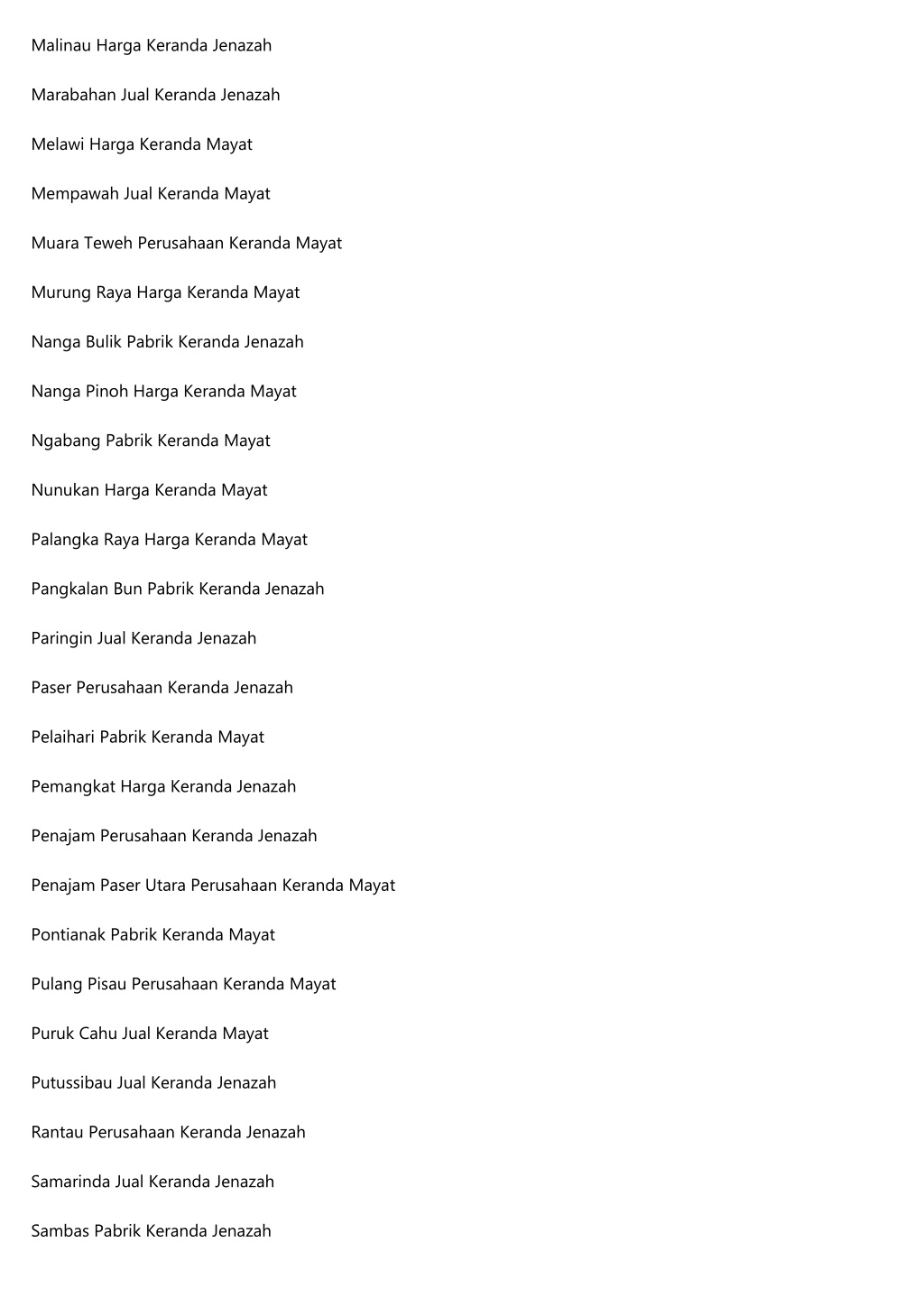 Malinau Harga Keranda Jenazah

Marabahan Jual Keranda Jenazah

Melawi Harga Keranda Mayat

Mempawah Jual Keranda Mayat

Muara Teweh Perusahaan Keranda Mayat

Murung Raya Harga Keranda Mayat

Nanga Bulik Pabrik Keranda Jenazah

Nanga Pinoh Harga Keranda Mayat

Ngabang Pabrik Keranda Mayat

Nunukan Harga Keranda Mayat

Palangka Raya Harga Keranda Mayat

Pangkalan Bun Pabrik Keranda Jenazah

Paringin Jual Keranda Jenazah

Paser Perusahaan Keranda Jenazah

Pelaihari Pabrik Keranda Mayat

Pemangkat Harga Keranda Jenazah

Penajam Perusahaan Keranda Jenazah

Penajam Paser Utara Perusahaan Keranda Mayat

Pontianak Pabrik Keranda Mayat

Pulang Pisau Perusahaan Keranda Mayat

Puruk Cahu Jual Keranda Mayat

Putussibau Jual Keranda Jenazah

Rantau Perusahaan Keranda Jenazah

Samarinda Jual Keranda Jenazah

Sambas Pabrik Keranda Jenazah